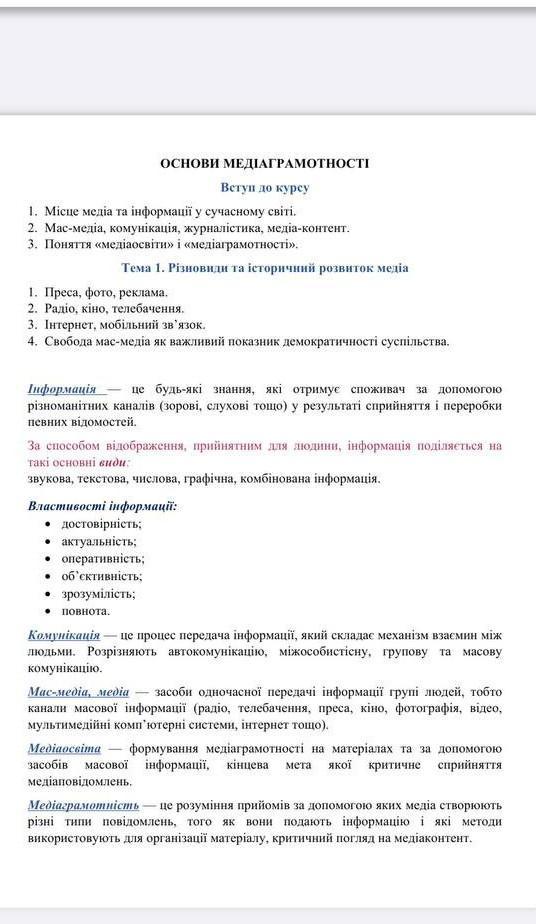 ОСНОВИ МЕДІАГРАМОТНОСТІ

Вступ до курсу

1. Місце медіа та інформації у сучасному світі.
2. Мас-медіа, комунікація, журналістика, медіа-контент.
3. Поняття «медіаосвіти» і «медіаграмотності».

Тема 1. Різновиди та історичний розвиток медіа

1. Преса, фото, реклама.
2. Радіо, кіно, телебачення.
3. Інтернет, мобільний зв'язок.
4. Свобода мас-медіа як важливий показник демократичності суспільства.

Інформація — це будь-які знання, які отримує споживач за допомогою різноманітних каналів (зорові, слухові тощо) у результаті сприйняття і переробки певних відомостей.

За способом відображення, прийнятним для людини, інформація поділяється на такі основні види:
звукова, текстова, числова, графічна, комбінована інформація.

Властивості інформації:
• достовірність;
• актуальність;
• оперативність;
• об'єктивність;
• зрозумілість;
• повнота.

Комунікація — це процес передача інформації, який складає механізм взаємин між людьми. Розрізняють автокомунікацію, міжособистісну, групову та масову комунікацію.

Мас-медіа, медіа — засоби одночасної передачі інформації групі людей, тобто канали масової інформації (радіо, телебачення, преса, кіно, фотографія, відео, мультимедійні комп'ютерні системи, інтернет тощо).

Медіаосвіта — формування медіаграмотності на матеріалах та за допомогою засобів масової інформації, кінцева мета якої критичне сприйняття медіаповідомлень.

Медіаграмотність — це розуміння прийомів за допомогою яких медіа створюють різні типи повідомлень, того як вони подають інформацію і які методи використовують для організації матеріалу, критичний погляд на медіаконтент.